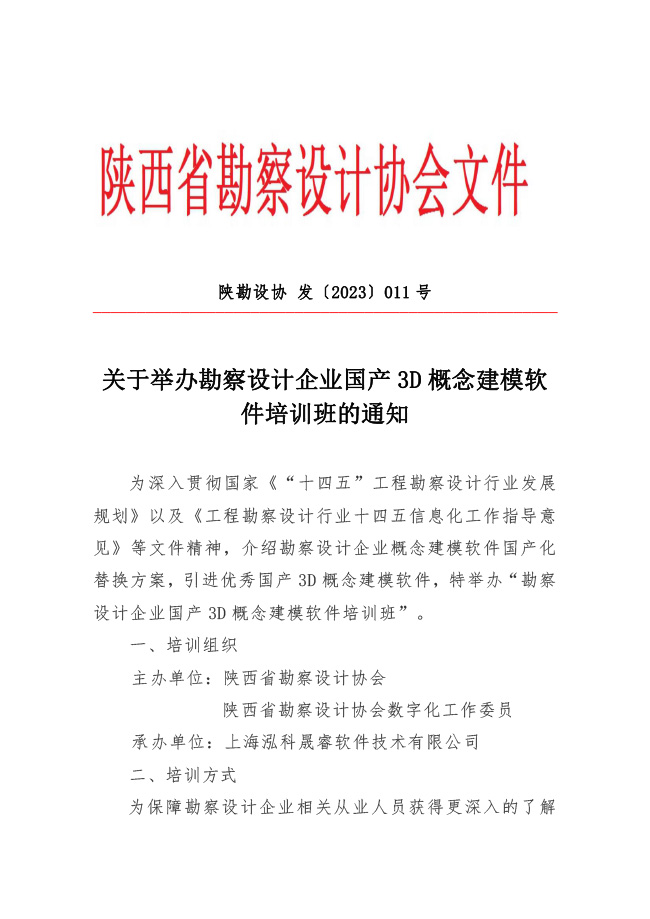 陕西省勘察设计协会文件

陕勘设协 发〔2023〕011 号

关于举办勘察设计企业国产 3D 概念建模软件培训班的通知

为深入贯彻国家《“十四五”工程勘察设计行业发展规划》以及《工程勘察设计行业十四五信息化工作指导意见》等文件精神，介绍勘察设计企业概念建模软件国产化替换方案，引进优秀国产 3D 概念建模软件，特举办“勘察设计企业国产 3D 概念建模软件培训班”。

一、培训组织

主办单位：陕西省勘察设计协会

陕西省勘察设计协会数字化工作委员

承办单位：上海泓科晟睿软件技术有限公司

二、培训方式

为保障勘察设计企业相关从业人员获得更深入的了解